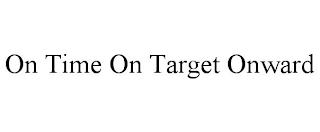 On Time On Target Onward